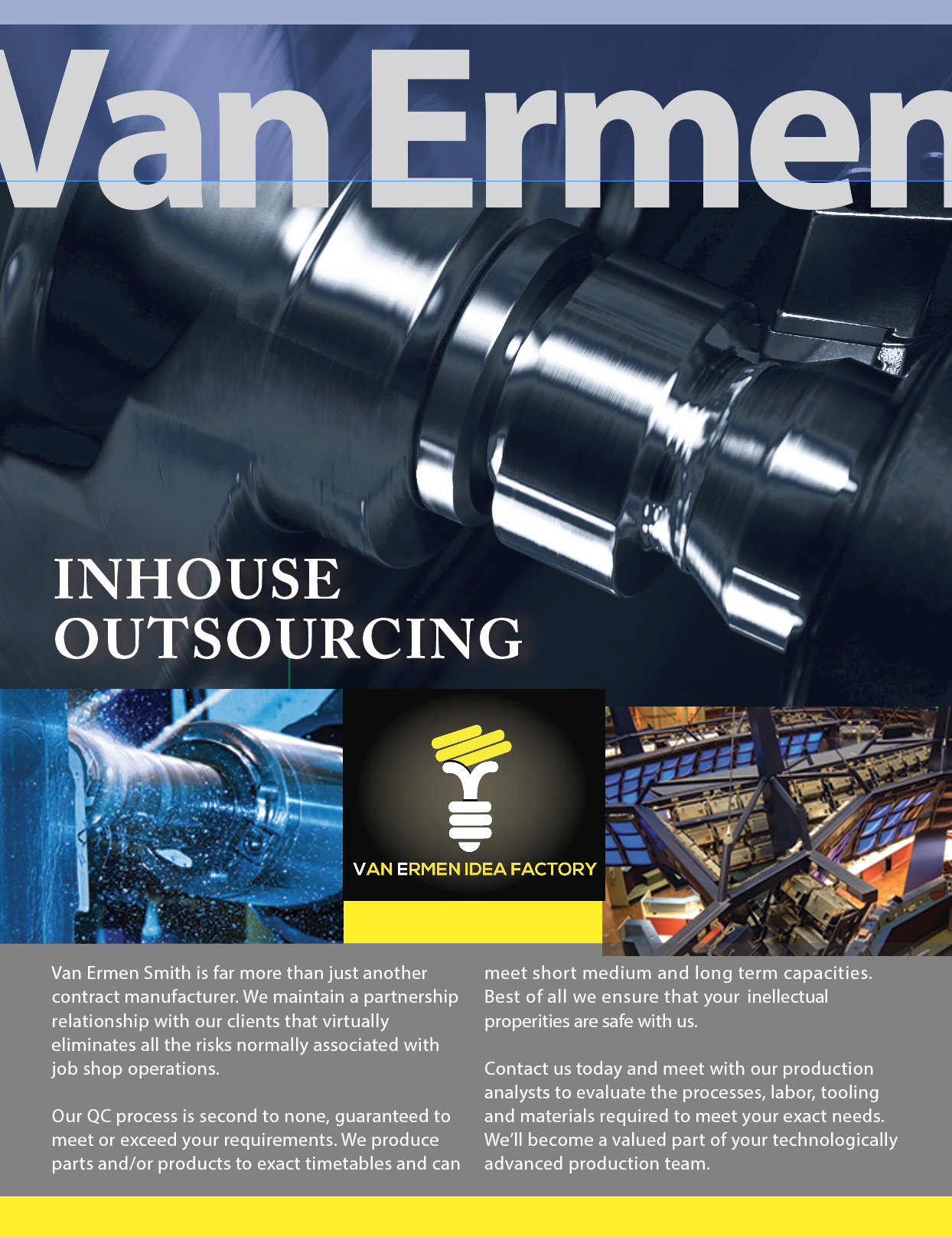 Van Ermen

INHOUSE
OUTSOURCING

VAN ERMEN IDEA FACTORY

Van Ermen Smith is far more than just another contract manufacturer. We maintain a partnership relationship with our clients that virtually eliminates all the risks normally associated with job shop operations.

Our QC process is second to none, guaranteed to meet or exceed your requirements. We produce parts and/or products to exact timetables and can meet short medium and long term capacities. Best of all we ensure that your inellectual properities are safe with us.

Contact us today and meet with our production analysts to evaluate the processes, labor, tooling and materials required to meet your exact needs. We'll become a valued part of your technologically advanced production team.